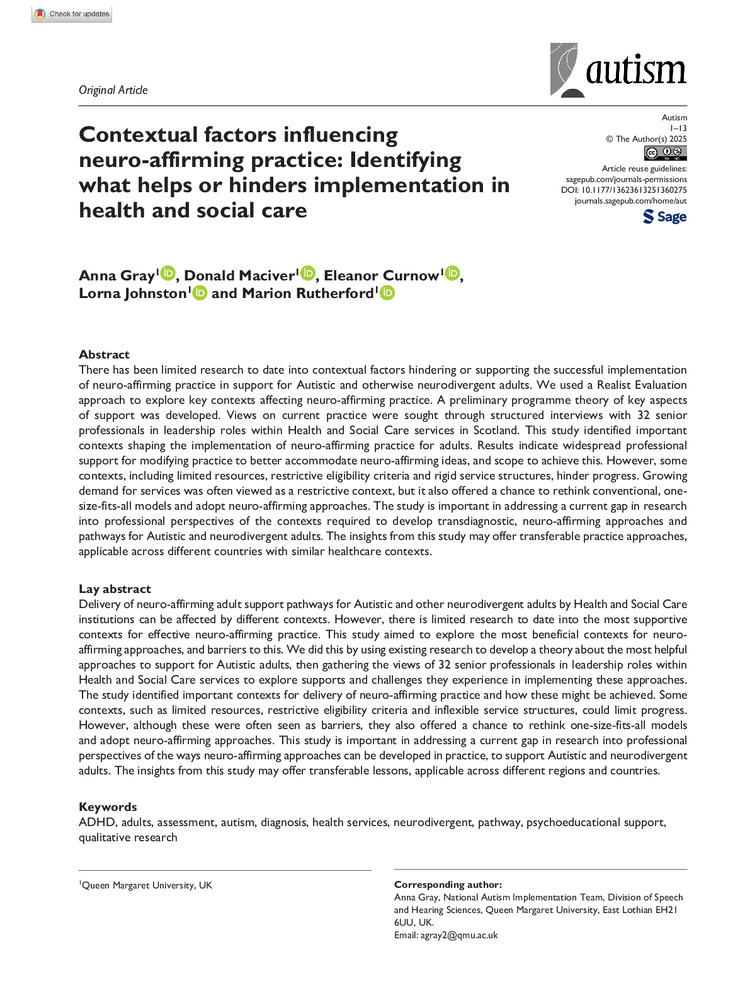 Check for updates

Original Article

autism

Contextual factors influencing neuro-affirming practice: Identifying what helps or hinders implementation in health and social care

Autism
1–13
© The Author(s) 2025
Article reuse guidelines:
sagepub.com/journals-permissions
DOI: 10.1177/13623613251360275
journals.sagepub.com/home/aut
Sage

Anna Gray$^1$, Donald Maciver$^1$, Eleanor Curnow$^1$, Lorna Johnston$^1$ and Marion Rutherford$^1$

Abstract
There has been limited research to date into contextual factors hindering or supporting the successful implementation of neuro-affirming practice in support for Autistic and otherwise neurodivergent adults. We used a Realist Evaluation approach to explore key contexts affecting neuro-affirming practice. A preliminary programme theory of key aspects of support was developed. Views on current practice were sought through structured interviews with 32 senior professionals in leadership roles within Health and Social Care services in Scotland. This study identified important contexts shaping the implementation of neuro-affirming practice for adults. Results indicate widespread professional support for modifying practice to better accommodate neuro-affirming ideas, and scope to achieve this. However, some contexts, including limited resources, restrictive eligibility criteria and rigid service structures, hinder progress. Growing demand for services was often viewed as a restrictive context, but it also offered a chance to rethink conventional, one-size-fits-all models and adopt neuro-affirming approaches. The study is important in addressing a current gap in research into professional perspectives of the contexts required to develop transdiagnostic, neuro-affirming approaches and pathways for Autistic and neurodivergent adults. The insights from this study may offer transferable practice approaches, applicable across different countries with similar healthcare contexts.

Lay abstract
Delivery of neuro-affirming adult support pathways for Autistic and other neurodivergent adults by Health and Social Care institutions can be affected by different contexts. However, there is limited research to date into the most supportive contexts for effective neuro-affirming practice. This study aimed to explore the most beneficial contexts for neuro-affirming approaches, and barriers to this. We did this by using existing research to develop a theory about the most helpful approaches to support for Autistic adults, then gathering the views of 32 senior professionals in leadership roles within Health and Social Care services to explore supports and challenges they experience in implementing these approaches. The study identified important contexts for delivery of neuro-affirming practice and how these might be achieved. Some contexts, such as limited resources, restrictive eligibility criteria and inflexible service structures, could limit progress. However, although these were often seen as barriers, they also offered a chance to rethink one-size-fits-all models and adopt neuro-affirming approaches. This study is important in addressing a current gap in research into professional perspectives of the ways neuro-affirming approaches can be developed in practice, to support Autistic and neurodivergent adults. The insights from this study may offer transferable lessons, applicable across different regions and countries.

Keywords
ADHD, adults, assessment, autism, diagnosis, health services, neurodivergent, pathway, psychoeducational support, qualitative research

$^1$Queen Margaret University, UK

Corresponding author:
Anna Gray, National Autism Implementation Team, Division of Speech and Hearing Sciences, Queen Margaret University, East Lothian EH21 6UU, UK.
Email: agray2@qmu.ac.uk